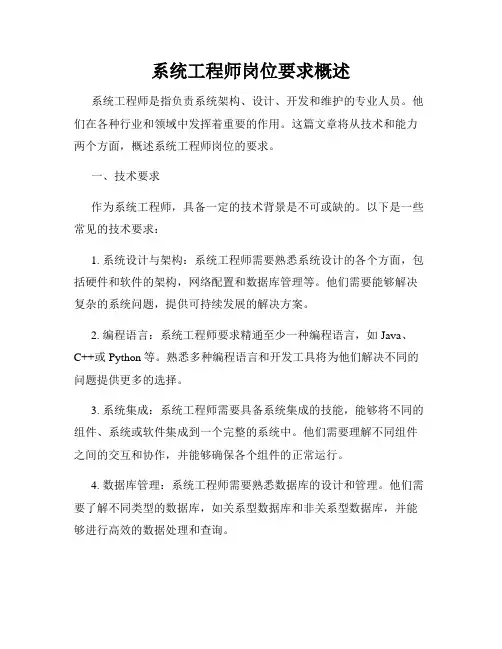 系统工程师岗位要求概述

系统工程师是指负责系统架构、设计、开发和维护的专业人员。他们在各种行业和领域中发挥着重要的作用。这篇文章将从技术和能力两个方面，概述系统工程师岗位的要求。

一、技术要求

作为系统工程师，具备一定的技术背景是不可或缺的。以下是一些常见的技术要求：

1. 系统设计与架构：系统工程师需要熟悉系统设计的各个方面，包括硬件和软件的架构，网络配置和数据库管理等。他们需要能够解决复杂的系统问题，提供可持续发展的解决方案。

2. 编程语言：系统工程师要求精通至少一种编程语言，如 Java、C++或 Python 等。熟悉多种编程语言和开发工具将为他们解决不同的问题提供更多的选择。

3. 系统集成：系统工程师需要具备系统集成的技能，能够将不同的组件、系统或软件集成到一个完整的系统中。他们需要理解不同组件之间的交互和协作，并能够确保各个组件的正常运行。

4. 数据库管理：系统工程师需要熟悉数据库的设计和管理。他们需要了解不同类型的数据库，如关系型数据库和非关系型数据库，并能够进行高效的数据处理和查询。